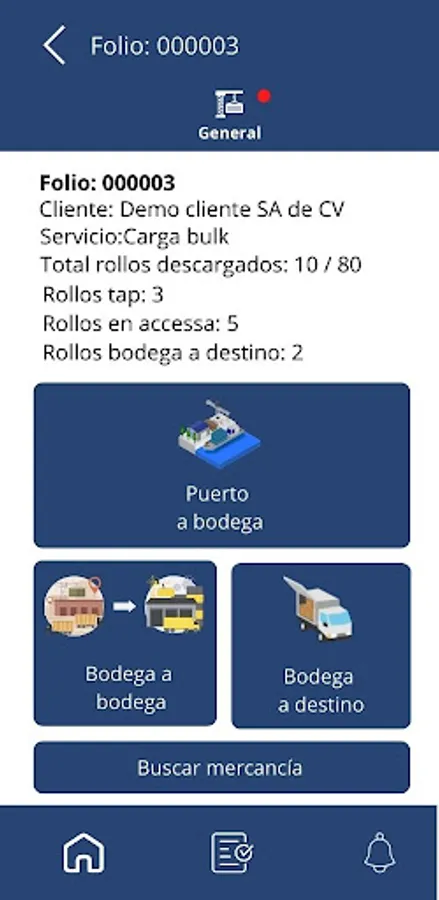 Folio: 000003

General

**Folio: 000003**
Cliente: Demo cliente SA de CV
Servicio:Carga bulk
Total rollos descargados: 10 / 80
Rollos tap: 3
Rollos en accessa: 5
Rollos bodega a destino: 2

Puerto a bodega

Bodega a bodega

Bodega a destino

Buscar mercancía